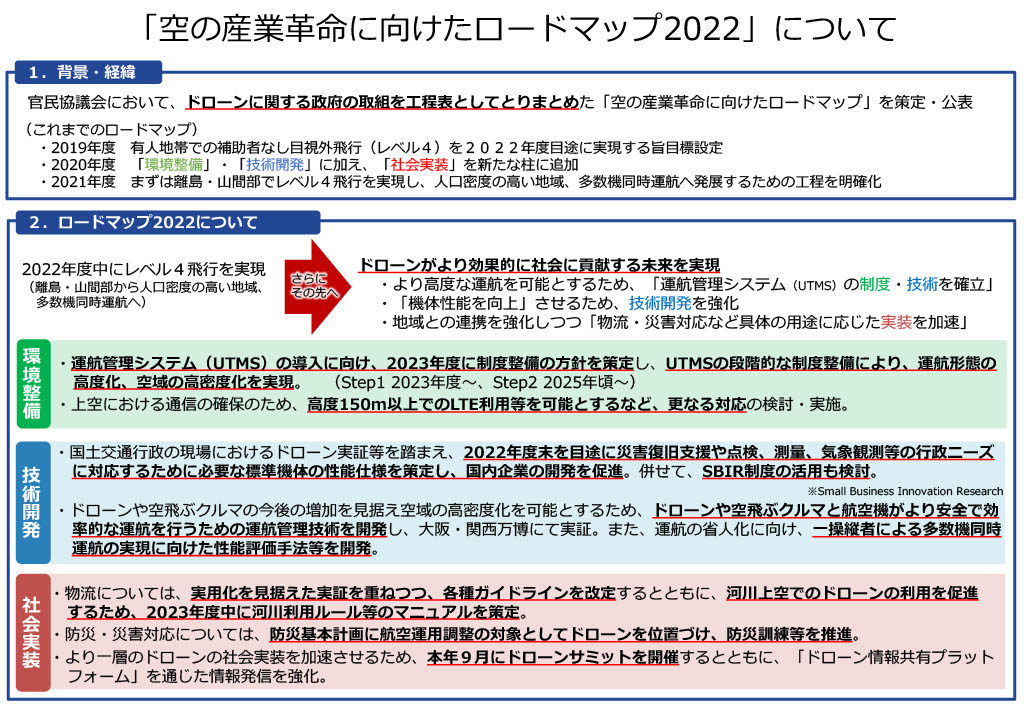 「空の産業革命に向けたロードマップ2022」について

1．背景・経緯

官民協議会において、ドローンに関する政府の取組を工程表としてとりまとめた「空の産業革命に向けたロードマップ」を策定・公表

（これまでのロードマップ）
・2019年度 有人地帯での補助者なし目視外飛行（レベル4）を2022年度目途に実現する旨目標設定
・2020年度 「環境整備」・「技術開発」に加え、「社会実装」を新たな柱に追加
・2021年度 まずは離島・山間部でレベル4飛行を実現し、人口密度の高い地域、多数機同時運航へ発展するための工程を明確化

2．ロードマップ2022について

2022年度中にレベル4飛行を実現
（離島・山間部から人口密度の高い地域、多数機同時運航へ）

さらにその先へ

ドローンがより効果的に社会に貢献する未来を実現
・より高度な運航を可能とするため、「運航管理システム（UTMS）の制度・技術を確立」
・「機体性能を向上」させるため、技術開発を強化
・地域との連携を強化しつつ「物流・災害対応など具体の用途に応じた実装を加速」

環境整備

・運航管理システム（UTMS）の導入に向け、2023年度に制度整備の方針を策定し、UTMSの段階的な制度整備により、運航形態の高度化、空域の高密度化を実現。 （Step1 2023年度～、Step2 2025年頃～）
・上空における通信の確保のため、高度150m以上でのLTE利用等を可能とするなど、更なる対応の検討・実施。

技術開発

・国土交通行政の現場におけるドローン実証等を踏まえ、2022年度末を目途に災害復旧支援や点検、測量、気象観測等の行政ニーズに対応するために必要な標準機体の性能仕様を策定し、国内企業の開発を促進。併せて、SBIR制度の活用も検討。
※Small Business Innovation Research
・ドローンや空飛ぶクルマの今後の増加を見据え空域の高密度化を可能とするため、ドローンや空飛ぶクルマと航空機がより安全で効率的な運航を行うための運航管理技術を開発し、大阪・関西万博にて実証。また、運航の省人化に向け、一操縦者による多数機同時運航の実現に向けた性能評価手法等を開発。

社会実装

・物流については、実用化を見据えた実証を重ねつつ、各種ガイドラインを改定するとともに、河川上空でのドローンの利用を促進するため、2023年度中に河川利用ルール等のマニュアルを策定。
・防災・災害対応については、防災基本計画に航空運用調整の対象としてドローンを位置づけ、防災訓練等を推進。
・より一層のドローンの社会実装を加速させるため、本年9月にドローンサミットを開催するとともに、「ドローン情報共有プラットフォーム」を通じた情報発信を強化。